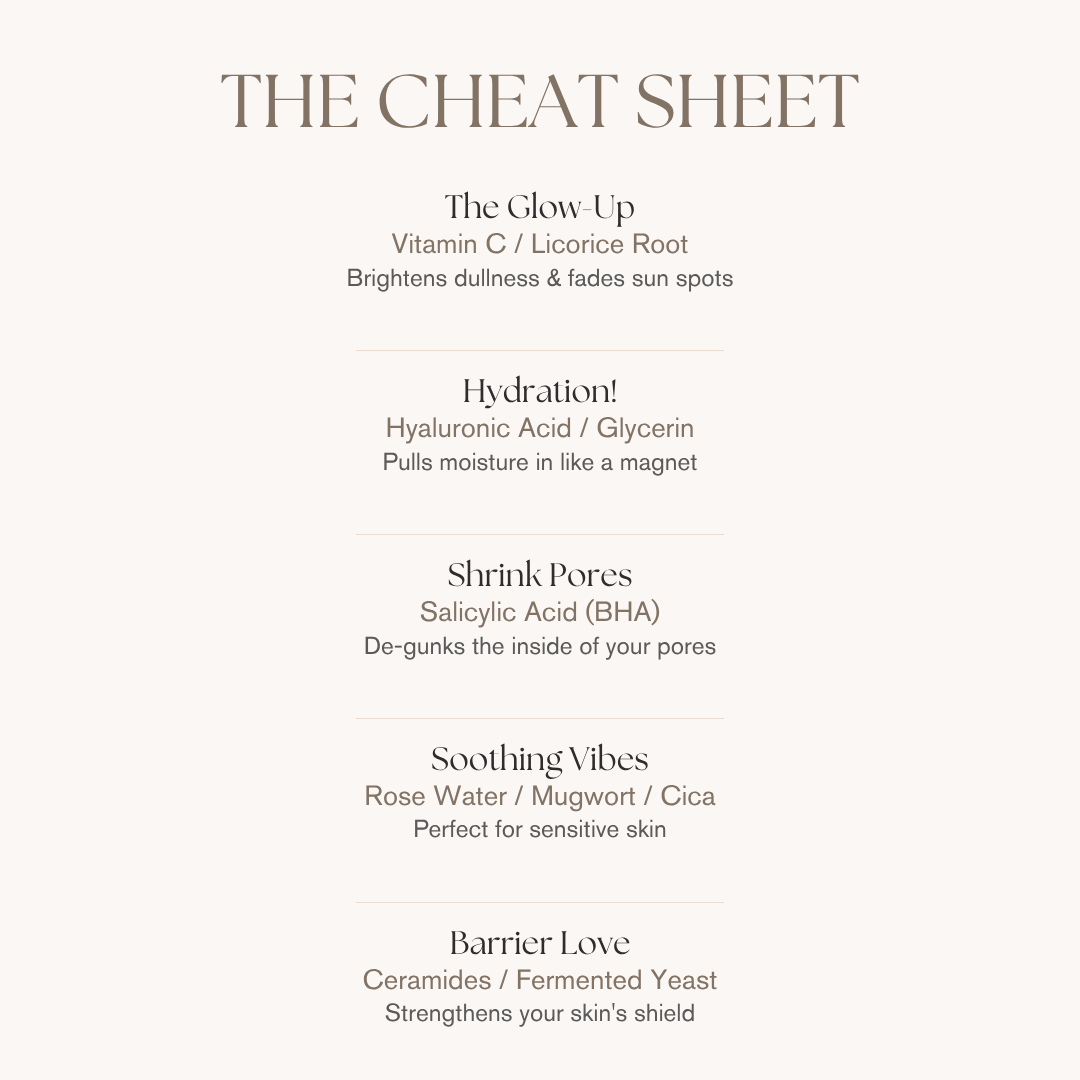 THE CHEAT SHEET

The Glow-Up
Vitamin C / Licorice Root
Brightens dullness & fades sun spots

Hydration!
Hyaluronic Acid / Glycerin
Pulls moisture in like a magnet

Shrink Pores
Salicylic Acid (BHA)
De-gunks the inside of your pores

Soothing Vibes
Rose Water / Mugwort / Cica
Perfect for sensitive skin

Barrier Love
Ceramides / Fermented Yeast
Strengthens your skin's shield